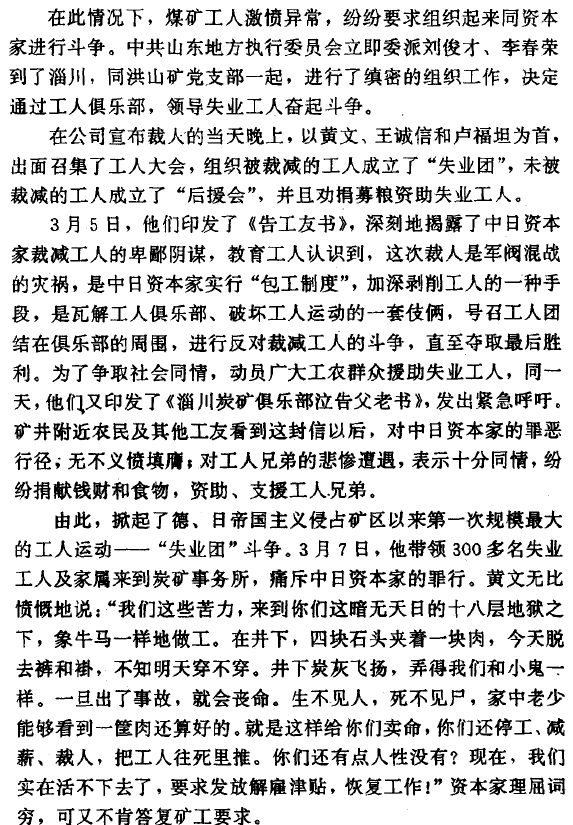 在此情况下，煤矿工人激愤异常，纷纷要求组织起来同资本家进行斗争。中共山东地方执行委员会立即委派刘俊才、李春荣到了淄川，同洪山矿党支部一起，进行了缜密的组织工作，决定通过工人俱乐部，领导失业工人奋起斗争。

在公司宣布裁人的当天晚上，以黄文、王诚信和卢福坦为首，出面召集了工人大会，组织被裁减的工人成立了“失业团”，未被裁减的工人成立了“后援会”，并且劝捐募粮资助失业工人。

3月5日，他们印发了《告工友书》，深刻地揭露了中日资本家裁减工人的卑鄙阴谋，教育工人认识到，这次裁人是军阀混战的灾祸，是中日资本家实行“包工制度”，加深剥削工人的一种手段，是瓦解工人俱乐部、破坏工人运动的一套伎俩，号召工人团结在俱乐部的周围，进行反对裁减工人的斗争，直至夺取最后胜利。为了争取社会同情，动员广大工农群众援助失业工人，同一天，他们又印发了《淄川炭矿俱乐部泣告父老书》，发出紧急呼吁。矿井附近农民及其他工友看到这封信以后，对中日资本家的罪恶行径，无不义愤填膺；对工人兄弟的悲惨遭遇，表示十分同情，纷纷捐献钱财和食物，资助、支援工人兄弟。

由此，掀起了德、日帝国主义侵占矿区以来第一次规模最大的工人运动——“失业团”斗争。3月7日，他带领300多名失业工人及家属来到炭矿事务所，痛斥中日资本家的罪行。黄文无比愤慨地说：“我们这些苦力，来到你们这暗无天日的十八层地狱之下，象牛马一样地做工。在井下，四块石头夹着一块肉，今天脱去裤和褂，不知明天穿不穿。井下炭灰飞扬，弄得我们和小鬼一样。一旦出了事故，就会丧命。生不见人，死不见尸，家中老少能够看到一筐肉还算好的。就是这样给你们卖命，你们还停工、减薪、裁人，把工人往死里推。你们还有点人性没有？现在，我们实在活不下去了，要求发放解雇津贴，恢复工作！”资本家理屈词穷，可又不肯答复矿工要求。